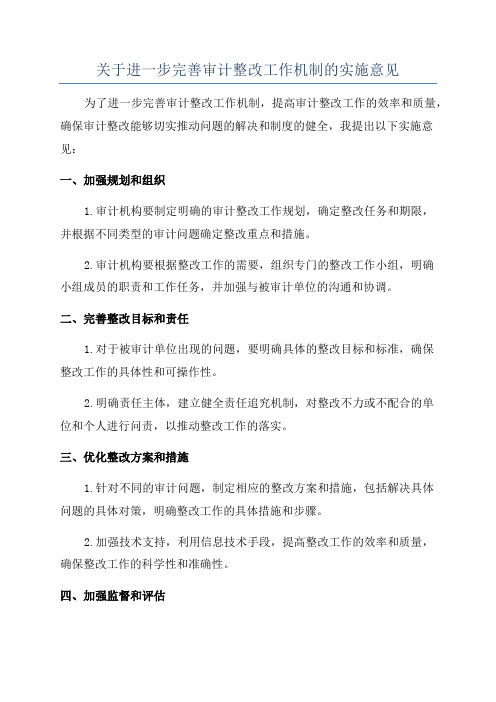 关于进一步完善审计整改工作机制的实施意见

为了进一步完善审计整改工作机制，提高审计整改工作的效率和质量，确保审计整改能够切实推动问题的解决和制度的健全，我提出以下实施意见：

一、加强规划和组织

1.审计机构要制定明确的审计整改工作规划，确定整改任务和期限，并根据不同类型的审计问题确定整改重点和措施。

2.审计机构要根据整改工作的需要，组织专门的整改工作小组，明确小组成员的职责和工作任务，并加强与被审计单位的沟通和协调。

二、完善整改目标和责任

1.对于被审计单位出现的问题，要明确具体的整改目标和标准，确保整改工作的具体性和可操作性。

2.明确责任主体，建立健全责任追究机制，对整改不力或不配合的单位和个人进行问责，以推动整改工作的落实。

三、优化整改方案和措施

1.针对不同的审计问题，制定相应的整改方案和措施，包括解决具体问题的具体对策，明确整改工作的具体措施和步骤。

2.加强技术支持，利用信息技术手段，提高整改工作的效率和质量，确保整改工作的科学性和准确性。

四、加强监督和评估